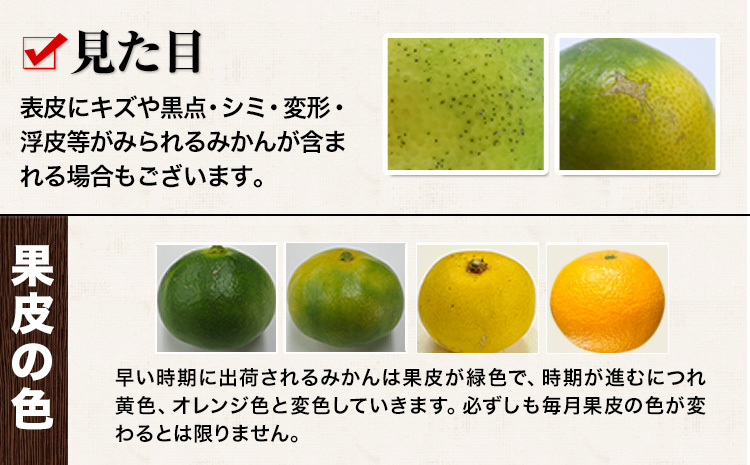 見た目

表皮にキズや黒点・シミ・変形・浮皮等がみられるみかんが含まれる場合もございます。

果皮の色

早い時期に出荷されるみかんは果皮が緑色で、時期が進むにつれ黄色、オレンジ色と変色していきます。必ずしも毎月果皮の色が変わるとは限りません。